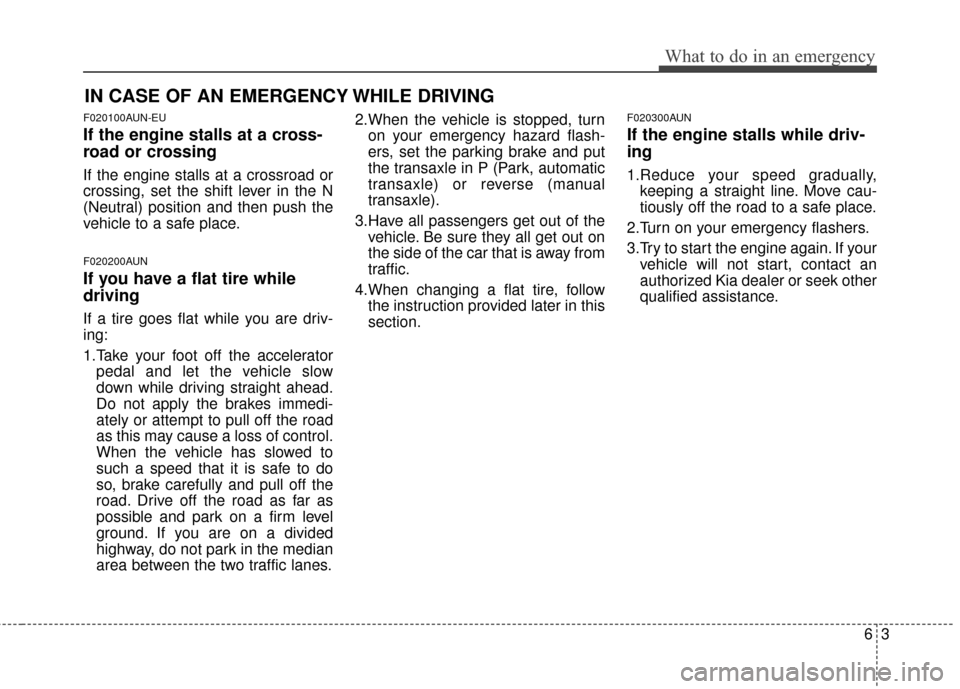 What to do in an emergency

IN CASE OF AN EMERGENCY WHILE DRIVING

F020100AUN-EU

If the engine stalls at a crossroad or crossing

If the engine stalls at a crossroad or crossing, set the shift lever in the N (Neutral) position and then push the vehicle to a safe place.

F020200AUN

If you have a flat tire while driving

If a tire goes flat while you are driving:

1.Take your foot off the accelerator pedal and let the vehicle slow down while driving straight ahead. Do not apply the brakes immediately or attempt to pull off the road as this may cause a loss of control. When the vehicle has slowed to such a speed that it is safe to do so, brake carefully and pull off the road. Drive off the road as far as possible and park on a firm level ground. If you are on a divided highway, do not park in the median area between the two traffic lanes.

2.When the vehicle is stopped, turn on your emergency hazard flashers, set the parking brake and put the transaxle in P (Park, automatic transaxle) or reverse (manual transaxle).

3.Have all passengers get out of the vehicle. Be sure they all get out on the side of the car that is away from traffic.

4.When changing a flat tire, follow the instruction provided later in this section.

F020300AUN

If the engine stalls while driving

1.Reduce your speed gradually, keeping a straight line. Move cautiously off the road to a safe place.

2.Turn on your emergency flashers.

3.Try to start the engine again. If your vehicle will not start, contact an authorized Kia dealer or seek other qualified assistance.

6 3

carmanualsonline.info